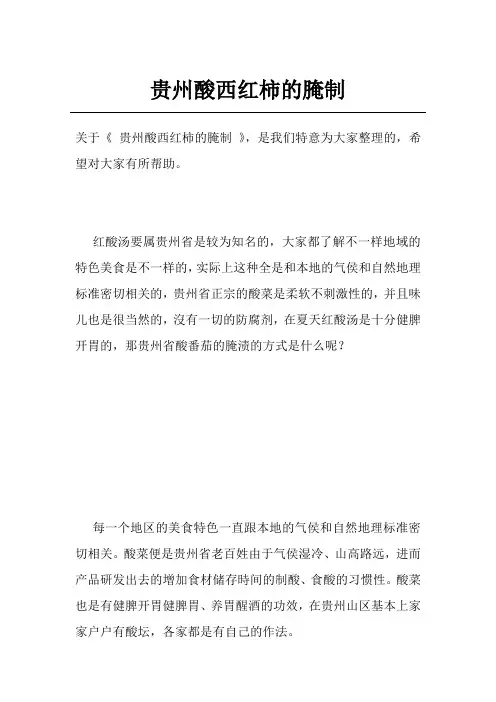 贵州酸西红柿的腌制

关于《 贵州酸西红柿的腌制 》，是我们特意为大家整理的，希望对大家有所帮助。

红酸汤要属贵州省是较为知名的，大家都了解不一样地域的特色美食是不一样的，实际上这种全是和本地的气侯和自然地理标准密切相关的，贵州省正宗的酸菜是柔软不刺激性的，并且味儿也是很当然的，沒有一切的防腐剂，在夏天红酸汤是十分健脾开胃的，那贵州省酸番茄的腌渍的方式是什么呢？

每一个地区的美食特色一直跟本地的气侯和自然地理标准密切相关。酸菜便是贵州省老百姓由于气侯湿冷、山高路远，进而产品研发出去的增加食材储存时间的制酸、食酸的习惯性。酸菜也是有健脾开胃健脾胃、养胃醒酒的功效，在贵州山区基本上家家户户有酸坛，各家都是有自己的作法。